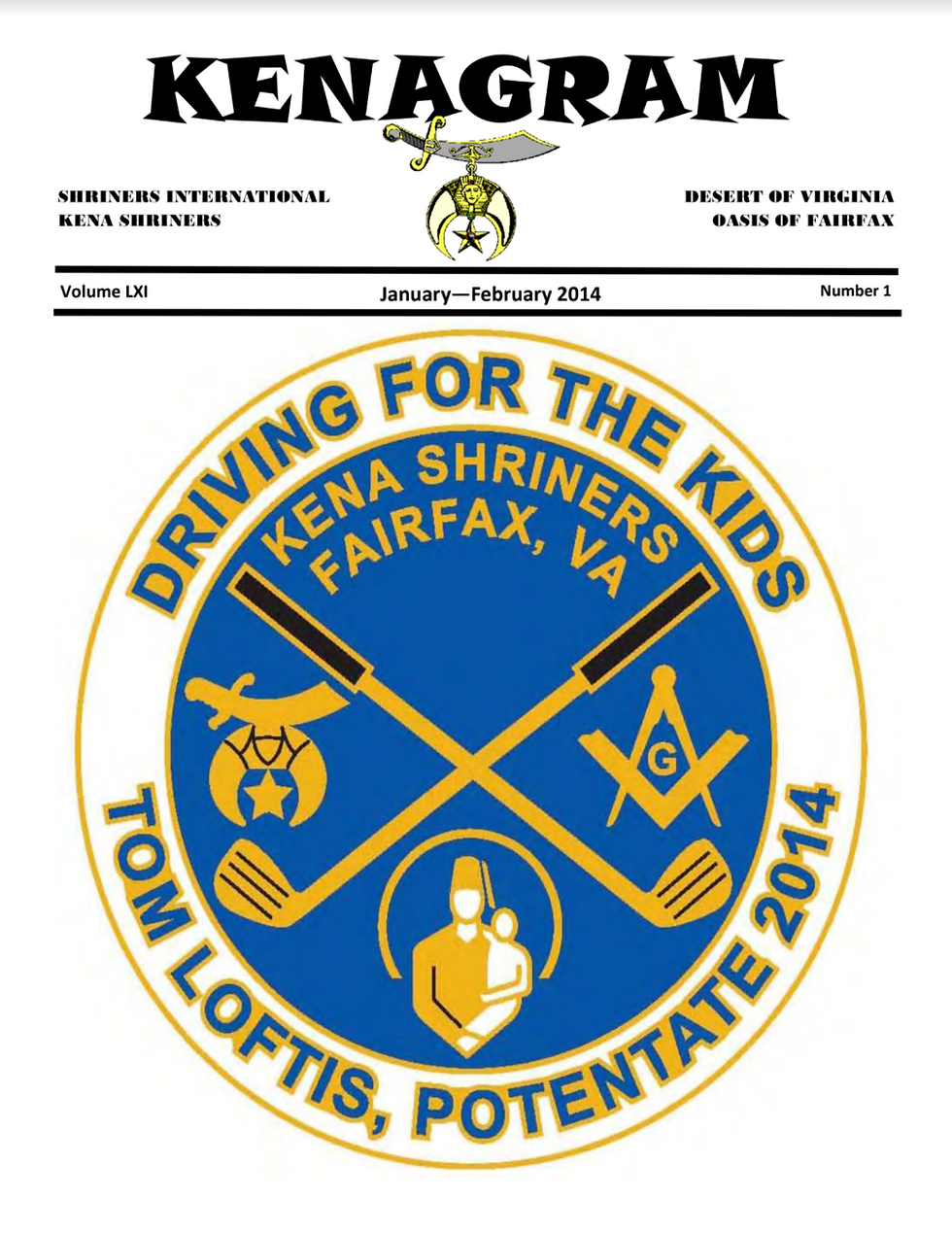 KENAGRAM

SHRINERS INTERNATIONAL
KENA SHRINERS

DESERT OF VIRGINIA
OASIS OF FAIRFAX

Volume LXI January—February 2014 Number 1

DRIVING FOR THE KIDS

KENA SHRINERS
FAIRFAX, VA

G

TOM LOFTIS, POTENTATE 2014